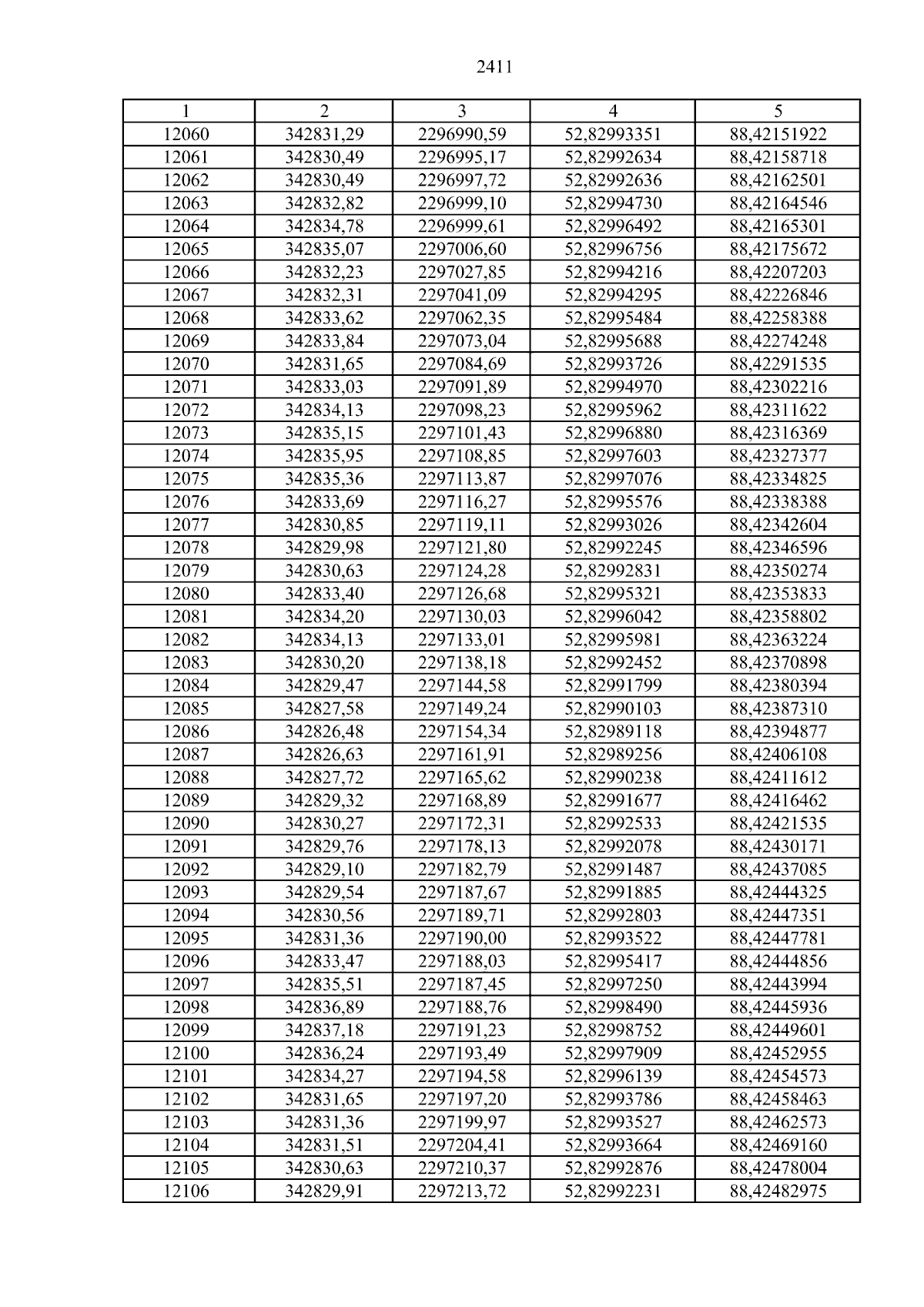 2411

| 1 | 2 | 3 | 4 | 5 |
|---|---|---|---|---|
| 12060 | 342831,29 | 2296990,59 | 52,82993351 | 88,42151922 |
| 12061 | 342830,49 | 2296995,17 | 52,82992634 | 88,42158718 |
| 12062 | 342830,49 | 2296997,72 | 52,82992636 | 88,42162501 |
| 12063 | 342832,82 | 2296999,10 | 52,82994730 | 88,42164546 |
| 12064 | 342834,78 | 2296999,61 | 52,82996492 | 88,42165301 |
| 12065 | 342835,07 | 2297006,60 | 52,82996756 | 88,42175672 |
| 12066 | 342832,23 | 2297027,85 | 52,82994216 | 88,42207203 |
| 12067 | 342832,31 | 2297041,09 | 52,82994295 | 88,42226846 |
| 12068 | 342833,62 | 2297062,35 | 52,82995484 | 88,42258388 |
| 12069 | 342833,84 | 2297073,04 | 52,82995688 | 88,42274248 |
| 12070 | 342831,65 | 2297084,69 | 52,82993726 | 88,42291535 |
| 12071 | 342833,03 | 2297091,89 | 52,82994970 | 88,42302216 |
| 12072 | 342834,13 | 2297098,23 | 52,82995962 | 88,42311622 |
| 12073 | 342835,15 | 2297101,43 | 52,82996880 | 88,42316369 |
| 12074 | 342835,95 | 2297108,85 | 52,82997603 | 88,42327377 |
| 12075 | 342835,36 | 2297113,87 | 52,82997076 | 88,42334825 |
| 12076 | 342833,69 | 2297116,27 | 52,82995576 | 88,42338388 |
| 12077 | 342830,85 | 2297119,11 | 52,82993026 | 88,42342604 |
| 12078 | 342829,98 | 2297121,80 | 52,82992245 | 88,42346596 |
| 12079 | 342830,63 | 2297124,28 | 52,82992831 | 88,42350274 |
| 12080 | 342833,40 | 2297126,68 | 52,82995321 | 88,42353833 |
| 12081 | 342834,20 | 2297130,03 | 52,82996042 | 88,42358802 |
| 12082 | 342834,13 | 2297133,01 | 52,82995981 | 88,42363224 |
| 12083 | 342830,20 | 2297138,18 | 52,82992452 | 88,42370898 |
| 12084 | 342829,47 | 2297144,58 | 52,82991799 | 88,42380394 |
| 12085 | 342827,58 | 2297149,24 | 52,82990103 | 88,42387310 |
| 12086 | 342826,48 | 2297154,34 | 52,82989118 | 88,42394877 |
| 12087 | 342826,63 | 2297161,91 | 52,82989256 | 88,42406108 |
| 12088 | 342827,72 | 2297165,62 | 52,82990238 | 88,42411612 |
| 12089 | 342829,32 | 2297168,89 | 52,82991677 | 88,42416462 |
| 12090 | 342830,27 | 2297172,31 | 52,82992533 | 88,42421535 |
| 12091 | 342829,76 | 2297178,13 | 52,82992078 | 88,42430171 |
| 12092 | 342829,10 | 2297182,79 | 52,82991487 | 88,42437085 |
| 12093 | 342829,54 | 2297187,67 | 52,82991885 | 88,42444325 |
| 12094 | 342830,56 | 2297189,71 | 52,82992803 | 88,42447351 |
| 12095 | 342831,36 | 2297190,00 | 52,82993522 | 88,42447781 |
| 12096 | 342833,47 | 2297188,03 | 52,82995417 | 88,42444856 |
| 12097 | 342835,51 | 2297187,45 | 52,82997250 | 88,42443994 |
| 12098 | 342836,89 | 2297188,76 | 52,82998490 | 88,42445936 |
| 12099 | 342837,18 | 2297191,23 | 52,82998752 | 88,42449601 |
| 12100 | 342836,24 | 2297193,49 | 52,82997909 | 88,42452955 |
| 12101 | 342834,27 | 2297194,58 | 52,82996139 | 88,42454573 |
| 12102 | 342831,65 | 2297197,20 | 52,82993786 | 88,42458463 |
| 12103 | 342831,36 | 2297199,97 | 52,82993527 | 88,42462573 |
| 12104 | 342831,51 | 2297204,41 | 52,82993664 | 88,42469160 |
| 12105 | 342830,63 | 2297210,37 | 52,82992876 | 88,42478004 |
| 12106 | 342829,91 | 2297213,72 | 52,82992231 | 88,42482975 |